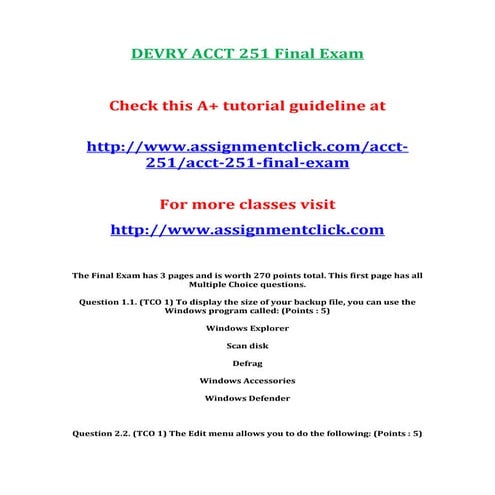 DEVRY ACCT 251 Final Exam

Check this A+ tutorial guideline at

http://www.assignmentclick.com/acct-251/acct-251-final-exam

For more classes visit

http://www.assignmentclick.com

The Final Exam has 3 pages and is worth 270 points total. This first page has all Multiple Choice questions.

Question 1.1. (TCO 1) To display the size of your backup file, you can use the Windows program called: (Points : 5)

Windows Explorer

Scan disk

Defrag

Windows Accessories

Windows Defender

Question 2.2. (TCO 1) The Edit menu allows you to do the following: (Points : 5)